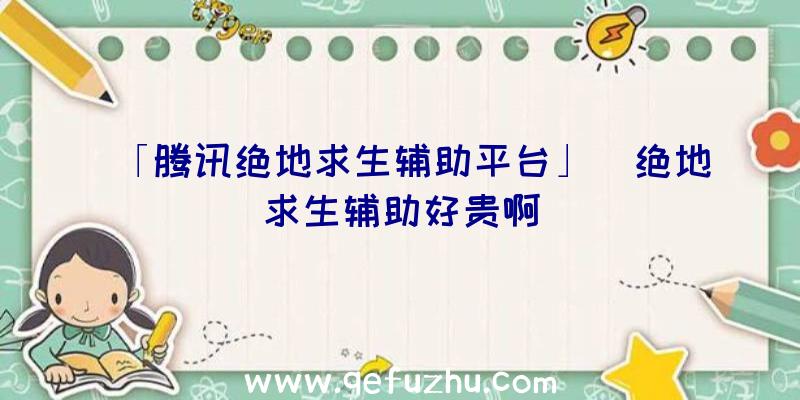 「腾讯绝地求生辅助平台」 绝地求生辅助好贵啊

www.gefuzhu.com